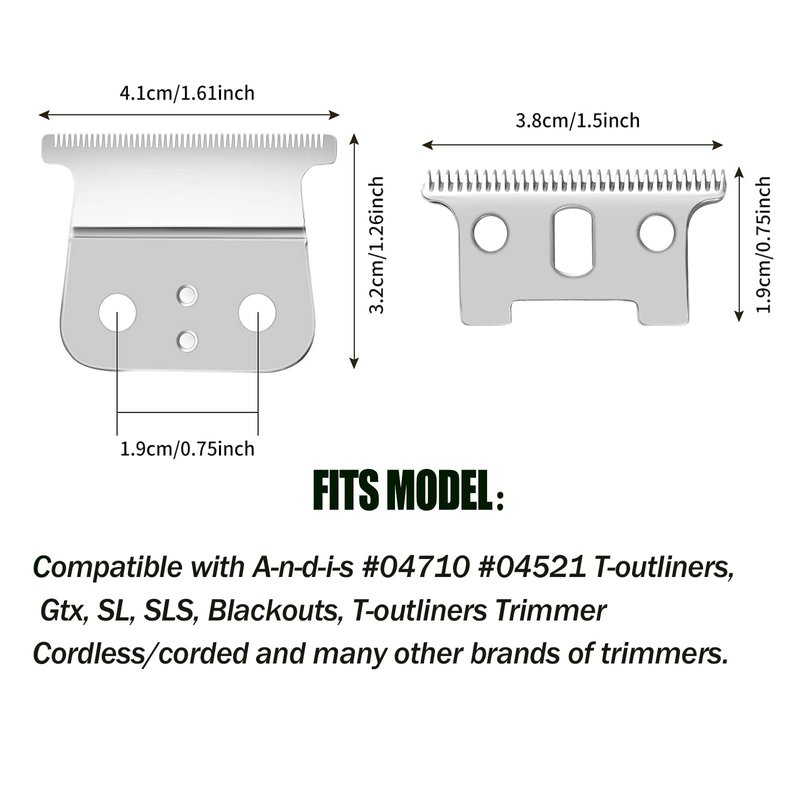 4.1cm/1.61inch

3.2cm/1.26inch

1.9cm/0.75inch

3.8cm/1.5inch

1.9cm/0.75inch

FITS MODEL：

Compatible with A-n-d-i-s #04710 #04521 T-outliners, Gtx, SL, SLS, Blackouts, T-outliners Trimmer Cordless/corded and many other brands of trimmers.